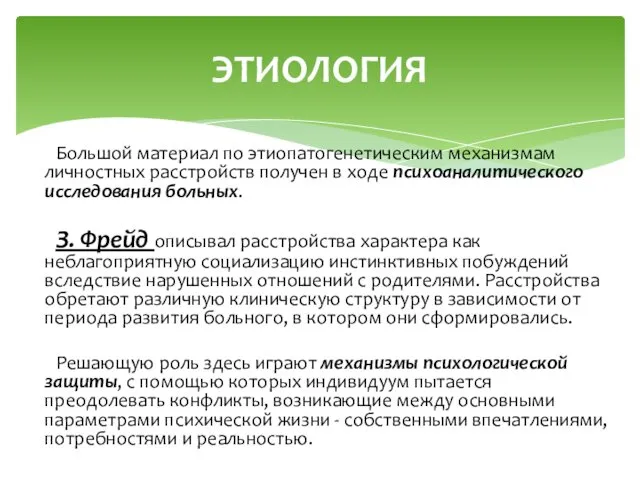 ЭТИОЛОГИЯ

Большой материал по этиопатогенетическим механизмам личностных расстройств получен в ходе психоаналитического исследования больных.

З. Фрейд описывал расстройства характера как неблагоприятную социализацию инстинктивных побуждений вследствие нарушенных отношений с родителями. Расстройства обретают различную клиническую структуру в зависимости от периода развития больного, в котором они сформировались.

Решающую роль здесь играют механизмы психологической защиты, с помощью которых индивидуум пытается преодолевать конфликты, возникающие между основными параметрами психической жизни - собственными впечатлениями, потребностями и реальностью.